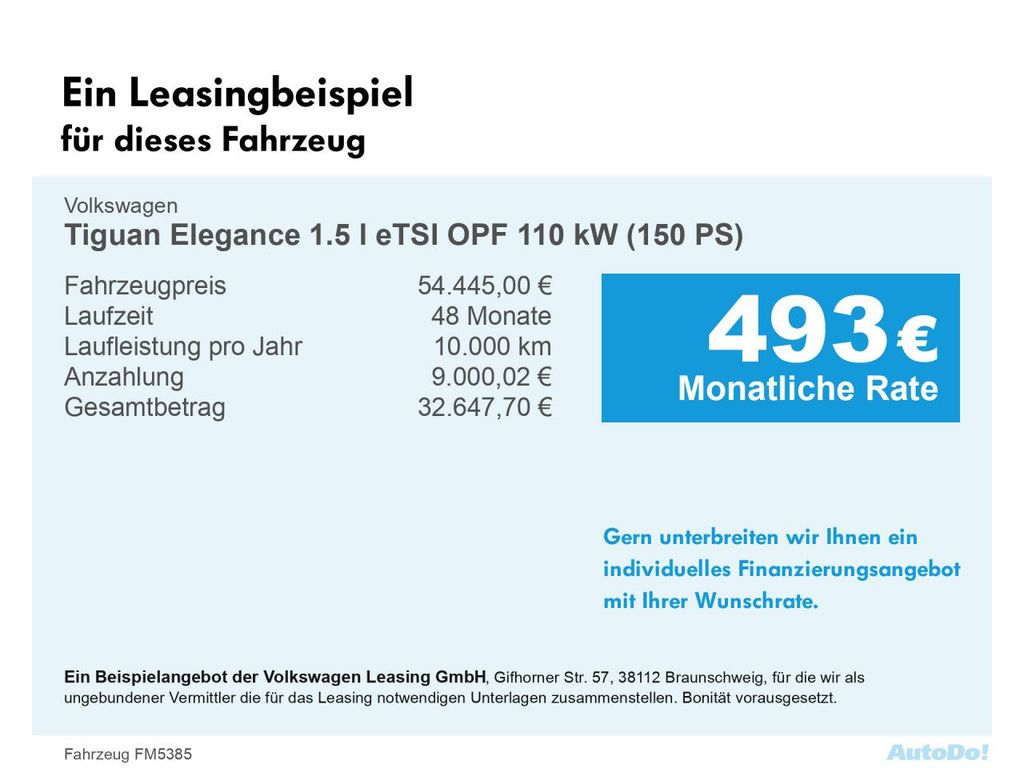 Ein Leasingbeispiel
für dieses Fahrzeug

Volkswagen
Tiguan Elegance 1.5 l eTSI OPF 110 kW (150 PS)

Fahrzeugpreis 54.445,00 €
Laufzeit 48 Monate
Laufleistung pro Jahr 10.000 km
Anzahlung 9.000,02 €
Gesamtbetrag 32.647,70 €

493 €
Monatliche Rate

Gern unterbreiten wir Ihnen ein individuelles Finanzierungsangebot mit Ihrer Wunschrate.

Ein Beispielangebot der Volkswagen Leasing GmbH, Gifhorner Str. 57, 38112 Braunschweig, für die wir als ungebundener Vermittler die für das Leasing notwendigen Unterlagen zusammenstellen. Bonität vorausgesetzt.

Fahrzeug FM5385

AutoDo!